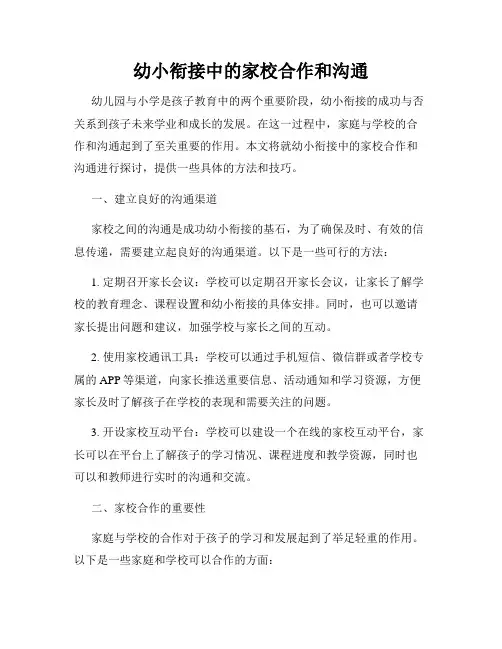 幼小衔接中的家校合作和沟通

幼儿园与小学是孩子教育中的两个重要阶段，幼小衔接的成功与否关系到孩子未来学业和成长的发展。在这一过程中，家庭与学校的合作和沟通起到了至关重要的作用。本文将就幼小衔接中的家校合作和沟通进行探讨，提供一些具体的方法和技巧。

一、建立良好的沟通渠道

家校之间的沟通是成功幼小衔接的基石，为了确保及时、有效的信息传递，需要建立起良好的沟通渠道。以下是一些可行的方法：

1. 定期召开家长会议：学校可以定期召开家长会议，让家长了解学校的教育理念、课程设置和幼小衔接的具体安排。同时，也可以邀请家长提出问题和建议，加强学校与家长之间的互动。

2. 使用家校通讯工具：学校可以通过手机短信、微信群或者学校专属的 APP 等渠道，向家长推送重要信息、活动通知和学习资源，方便家长及时了解孩子在学校的表现和需要关注的问题。

3. 开设家校互动平台：学校可以建设一个在线的家校互动平台，家长可以在平台上了解孩子的学习情况、课程进度和教学资源，同时也可以和教师进行实时的沟通和交流。

二、家校合作的重要性

家庭与学校的合作对于孩子的学习和发展起到了举足轻重的作用。以下是一些家庭和学校可以合作的方面：